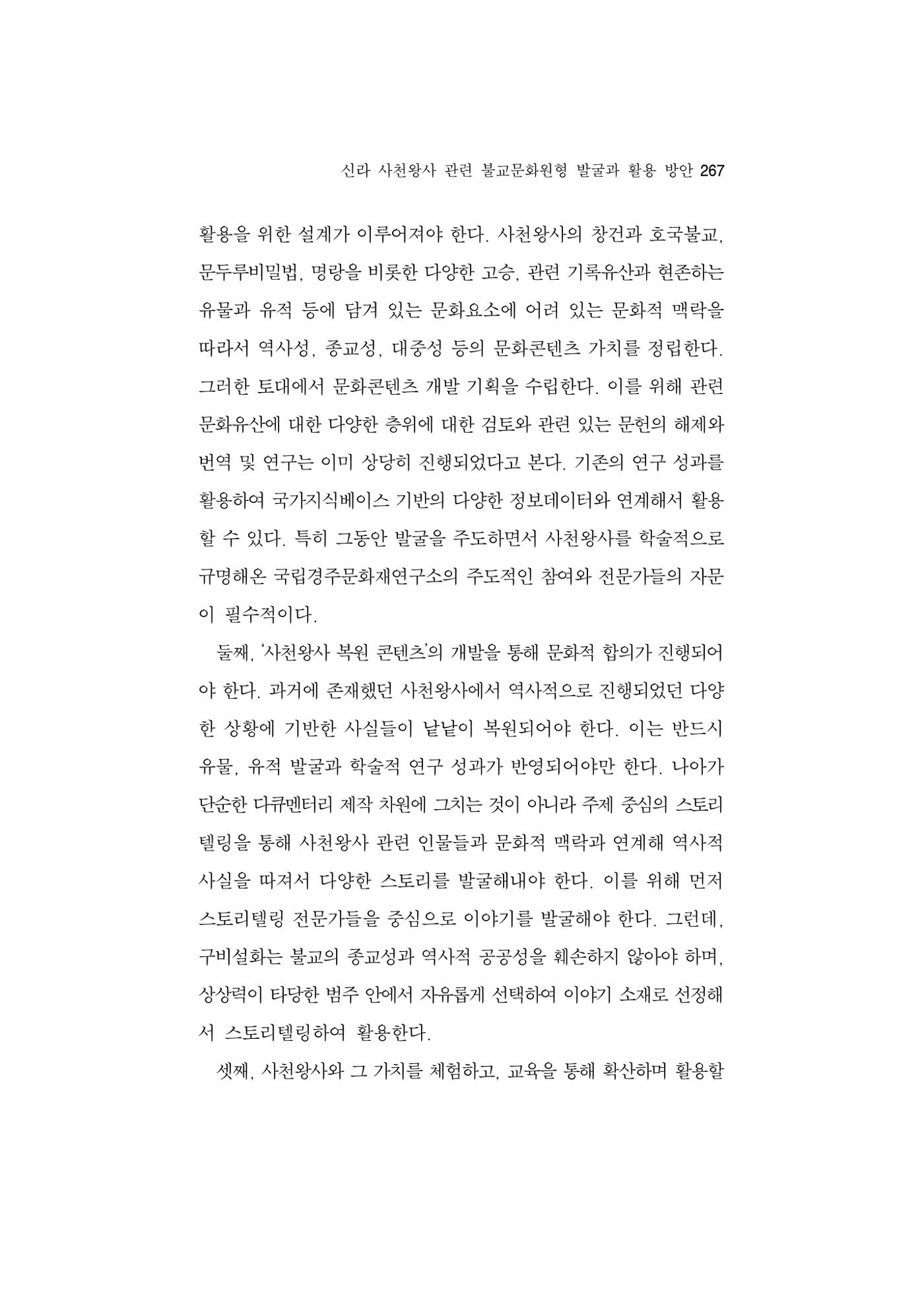 신라 사천왕사 관련 불교문화원형 발굴과 활용 방안 267

활용을 위한 설계가 이루어져야 한다. 사천왕사의 창건과 호국불교, 문두루비밀법, 명랑을 비롯한 다양한 고승, 관련 기록유산과 현존하는 유물과 유적 등에 담겨 있는 문화요소에 어려 있는 문화적 맥락을 따라서 역사성, 종교성, 대중성 등의 문화콘텐츠 가치를 정립한다. 그러한 토대에서 문화콘텐츠 개발 기획을 수립한다. 이를 위해 관련 문화유산에 대한 다양한 층위에 대한 검토와 관련 있는 문헌의 해제와 번역 및 연구는 이미 상당히 진행되었다고 본다. 기존의 연구 성과를 활용하여 국가지식베이스 기반의 다양한 정보데이터와 연계해서 활용할 수 있다. 특히 그동안 발굴을 주도하면서 사천왕사를 학술적으로 규명해온 국립경주문화재연구소의 주도적인 참여와 전문가들의 자문이 필수적이다.

둘째, '사천왕사 복원 콘텐츠'의 개발을 통해 문화적 합의가 진행되어야 한다. 과거에 존재했던 사천왕사에서 역사적으로 진행되었던 다양한 상황에 기반한 사실들이 낱낱이 복원되어야 한다. 이는 반드시 유물, 유적 발굴과 학술적 연구 성과가 반영되어야만 한다. 나아가 단순한 다큐멘터리 제작 차원에 그치는 것이 아니라 주제 중심의 스토리텔링을 통해 사천왕사 관련 인물들과 문화적 맥락과 연계해 역사적 사실을 따져서 다양한 스토리를 발굴해내야 한다. 이를 위해 먼저 스토리텔링 전문가들을 중심으로 이야기를 발굴해야 한다. 그런데, 구비설화는 불교의 종교성과 역사적 공공성을 훼손하지 않아야 하며, 상상력이 타당한 범주 안에서 자유롭게 선택하여 이야기 소재로 선정해서 스토리텔링하여 활용한다.

셋째, 사천왕사와 그 가치를 체험하고, 교육을 통해 확산하며 활용할